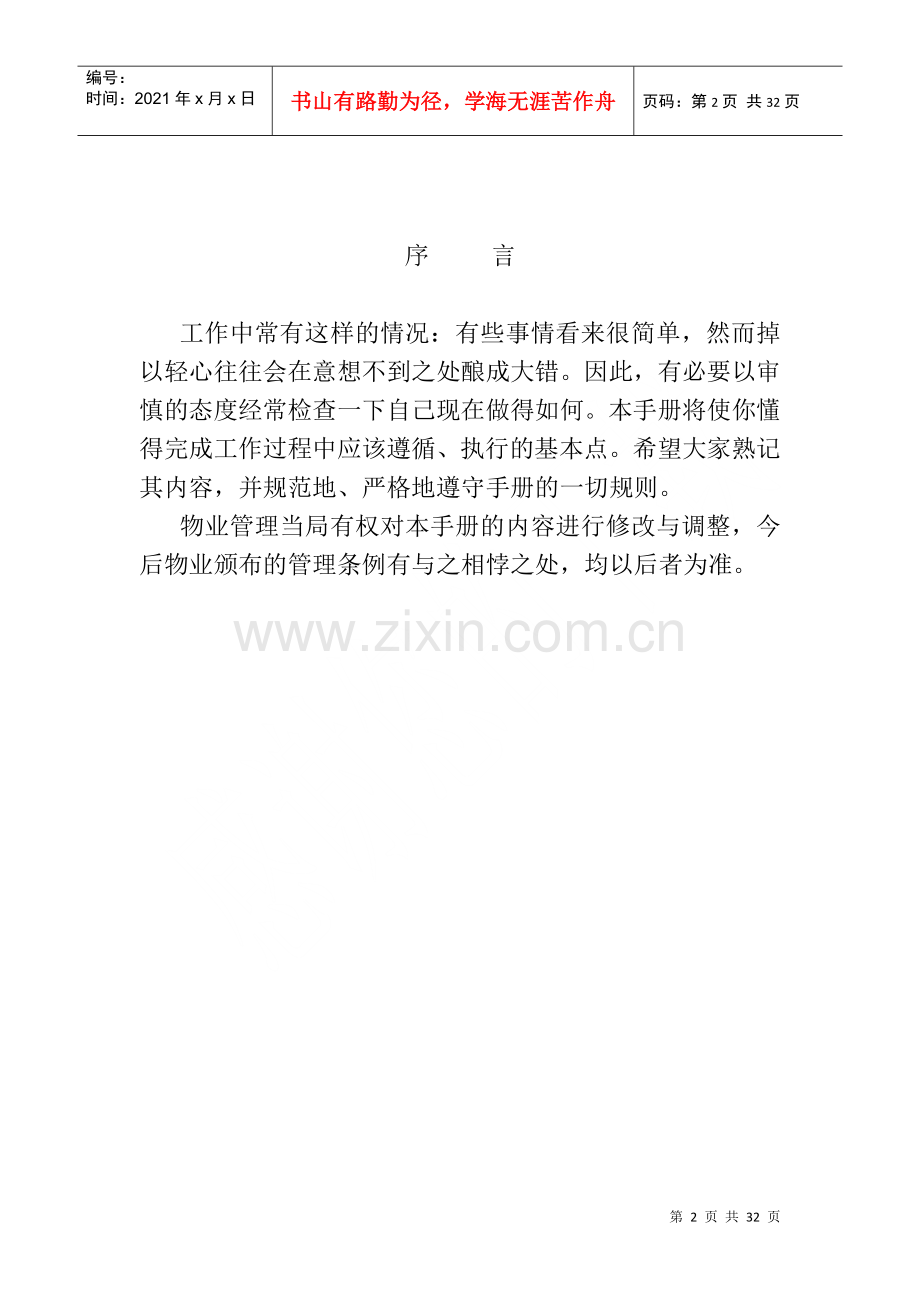 编号：
时间：2021年x月x日

书山有路勤为径，学海无涯苦作舟

页码：第2页 共32页

序 言

工作中常有这样的情况：有些事情看来很简单，然而掉以轻心往往会在意想不到之处酿成大错。因此，有必要以审慎的态度经常检查一下自己现在做得如何。本手册将使你懂得完成工作过程中应该遵循、执行的基本点。希望大家熟记其内容，并规范地、严格地遵守手册的一切规则。

物业管理当局有权对本手册的内容进行修改与调整，今后物业颁布的管理条例有与之相悖之处，均以后者为准。

第2页 共32页

www.zixin.com.cn